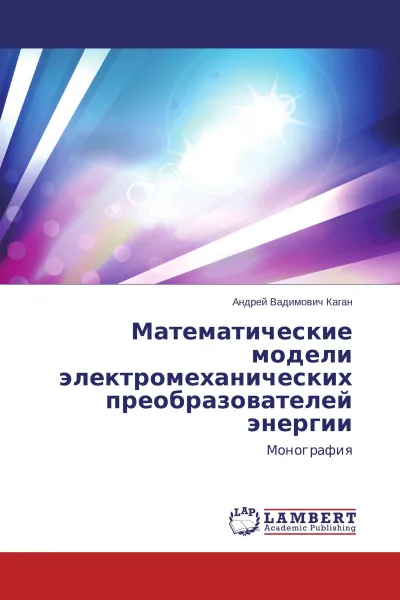 Андрей Вадимович Каган

Математические модели электромеханических преобразователей энергии

Монография

LAP LAMBERT Academic Publishing